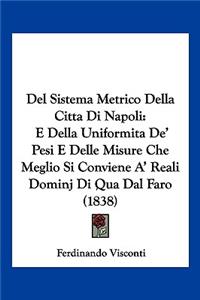 Del Sistema Metrico Della Citta Di Napoli: E Della Uniformita De' Pesi E Delle Misure Che Meglio Si Conviene A' Reali Dominj Di Qua Dal Faro (1838)

Ferdinando Visconti